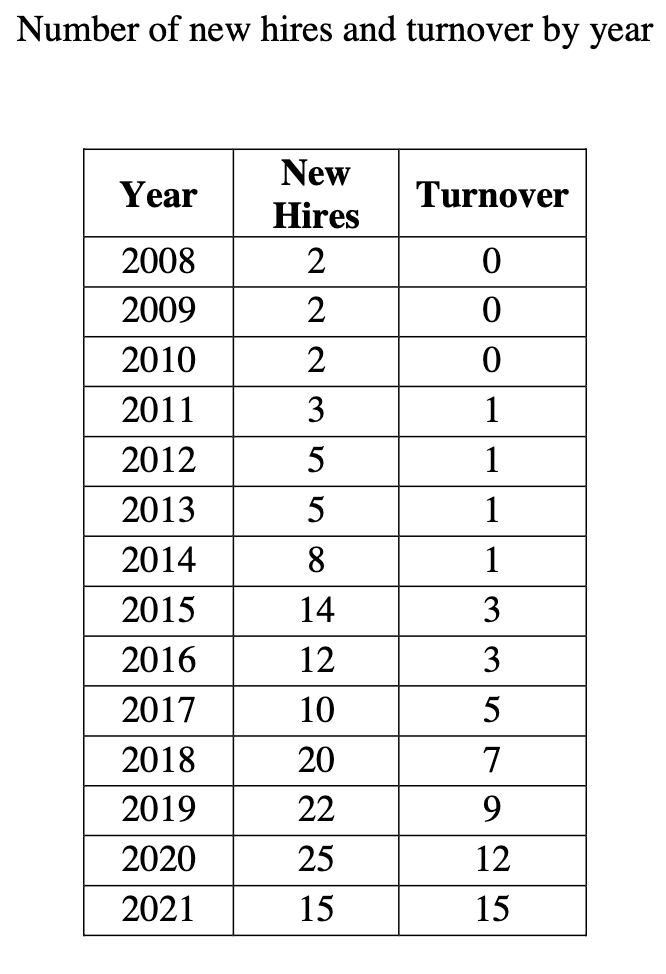 Number of new hires and turnover by year

| Year | New Hires | Turnover |
|---|---|---|
| 2008 | 2 | 0 |
| 2009 | 2 | 0 |
| 2010 | 2 | 0 |
| 2011 | 3 | 1 |
| 2012 | 5 | 1 |
| 2013 | 5 | 1 |
| 2014 | 8 | 1 |
| 2015 | 14 | 3 |
| 2016 | 12 | 3 |
| 2017 | 10 | 5 |
| 2018 | 20 | 7 |
| 2019 | 22 | 9 |
| 2020 | 25 | 12 |
| 2021 | 15 | 15 |